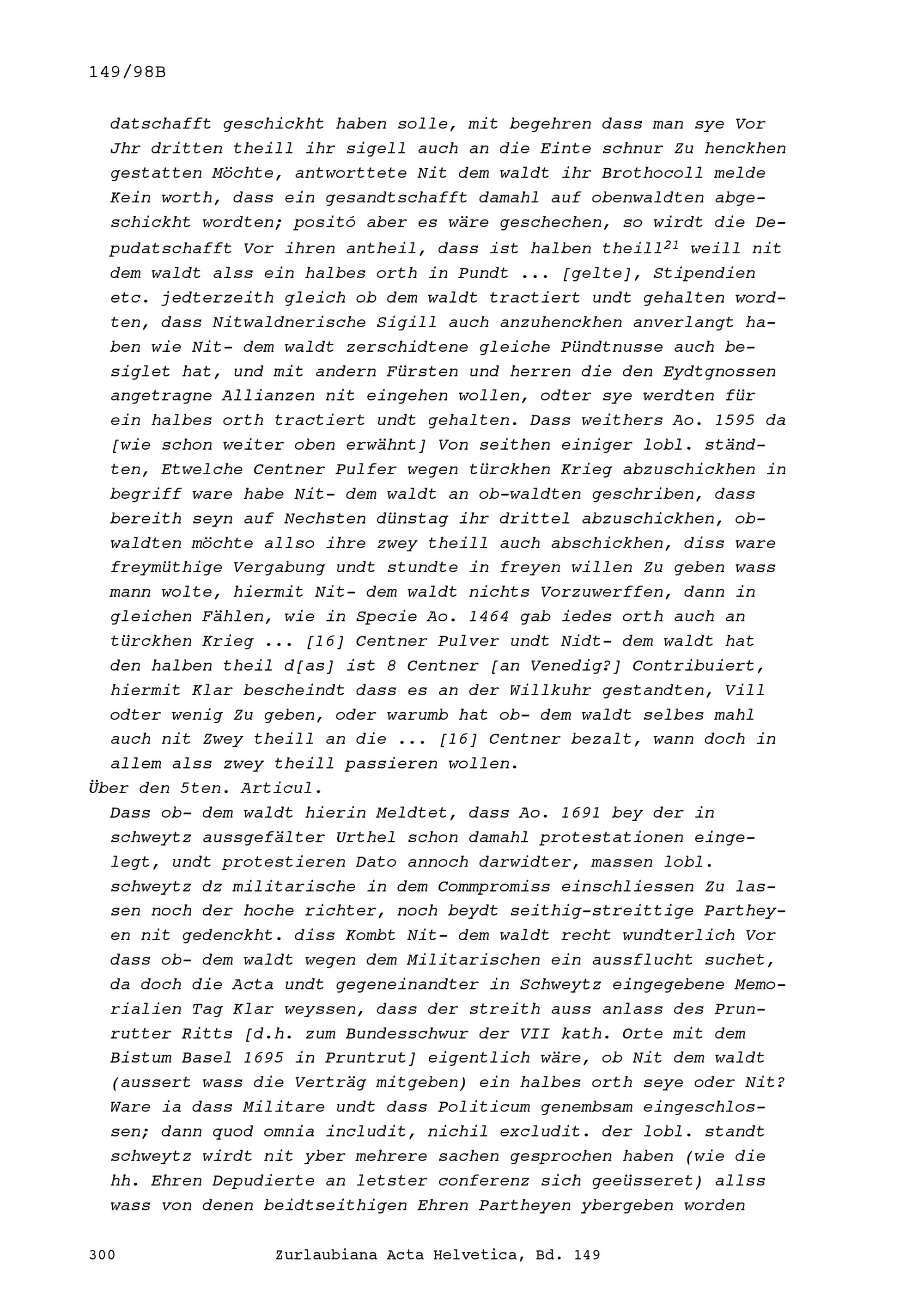 149/98B

datschafft geschickht haben solle, mit begehren dass man sye Vor Jhr dritten theill ihr sigell auch an die Einte schnur Zu henckhen gestatten Möchte, antworttete Nit dem waldt ihr Brothocoll melde Kein worth, dass ein gesandtschafft damahl auf obenwaldten abgeschickht wordten; positó aber es wäre geschechen, so wirdt die Depudatschafft Vor ihren antheil, dass ist halben theill$^{21}$ weill nit dem waldt alss ein halbes orth in Pundt ... [gelte], Stipendien etc. jedterzeith gleich ob dem waldt tractiert undt gehalten wordten, dass Nitwaldnerische Sigill auch anzuhenckhen anverlangt haben wie Nit- dem waldt zerschidtene gleiche Pündtnusse auch besiglet hat, und mit andern Fürsten und herren die den Eydtgnossen angetragne Allianzen nit eingehen wollen, odter sye werdten für ein halbes orth tractiert undt gehalten. Dass weithers Ao. 1595 da [wie schon weiter oben erwähnt] Von seithen einiger lobl. ständten, Etwelche Centner Pulfer wegen türckhen Krieg abzuschickhen in begriff ware habe Nit- dem waldt an ob-waldten geschriben, dass bereith seyn auf Nechsten dünstag ihr drittel abzuschickhen, obwaldten möchte allso ihre zwey theill auch abschickhen, diss ware freymüthige Vergabung undt stundte in freyen willen Zu geben wass mann wolte, hiermit Nit- dem waldt nichts Vorzuwerffen, dann in gleichen Fählen, wie in Specie Ao. 1464 gab iedes orth auch an türckhen Krieg ... [16] Centner Pulver undt Nidt- dem waldt hat den halben theil d[as] ist 8 Centner [an Venedig?] Contribuiert, hiermit Klar bescheindt dass es an der Willkuhr gestandten, Vill odter wenig Zu geben, oder warumb hat ob- dem waldt selbes mahl auch nit Zwey theill an die ... [16] Centner bezalt, wann doch in allem alss zwey theill passieren wollen.
Über den 5ten. Articul.
Dass ob- dem waldt hierin Meldtet, dass Ao. 1691 bey der in schweytz aussgefälter Urthel schon damahl protestationen eingelegt, undt protestieren Dato annoch darwidter, massen lobl. schweytz dz militarische in dem Commpromiss einschliessen Zu lassen noch der hoche richter, noch beydt seithig-streittige Partheyen nit gedenckht. diss Kombt Nit- dem waldt recht wundterlich Vor dass ob- dem waldt wegen dem Militarischen ein aussflucht suchet, da doch die Acta undt gegeneinandter in Schweytz eingegebene Memorialien Tag Klar weyssen, dass der streith auss anlass des Prunrutter Ritts [d.h. zum Bundesschwur der VII kath. Orte mit dem Bistum Basel 1695 in Pruntrut] eigentlich wäre, ob Nit dem waldt (aussert wass die Verträg mitgeben) ein halbes orth seye oder Nit? Ware ia dass Militare undt dass Politicum genembsam eingeschlossen; dann quod omnia includit, nichil excludit. der lobl. standt schweytz wirdt nit yber mehrere sachen gesprochen haben (wie die hh. Ehren Depudierte an letster conferenz sich geeüsseret) allss wass von denen beidtseithigen Ehren Partheyen ybergeben worden

300 Zurlaubiana Acta Helvetica, Bd. 149